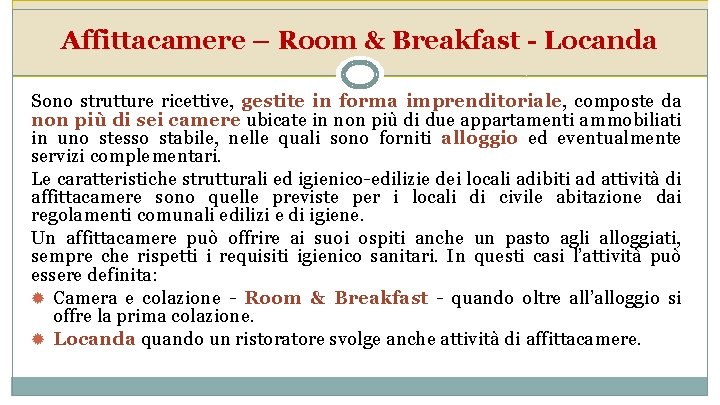 Affittacamere – Room & Breakfast - Locanda

Sono strutture ricettive, gestite in forma imprenditoriale, composte da non più di sei camere ubicate in non più di due appartamenti ammobiliati in uno stesso stabile, nelle quali sono forniti alloggio ed eventualmente servizi complementari.

Le caratteristiche strutturali ed igienico-edilizie dei locali adibiti ad attività di affittacamere sono quelle previste per i locali di civile abitazione dai regolamenti comunali edilizi e di igiene.

Un affittacamere può offrire ai suoi ospiti anche un pasto agli alloggiati, sempre che rispetti i requisiti igienico sanitari. In questi casi l'attività può essere definita:

Camera e colazione - Room & Breakfast - quando oltre all'alloggio si offre la prima colazione.

Locanda quando un ristoratore svolge anche attività di affittacamere.